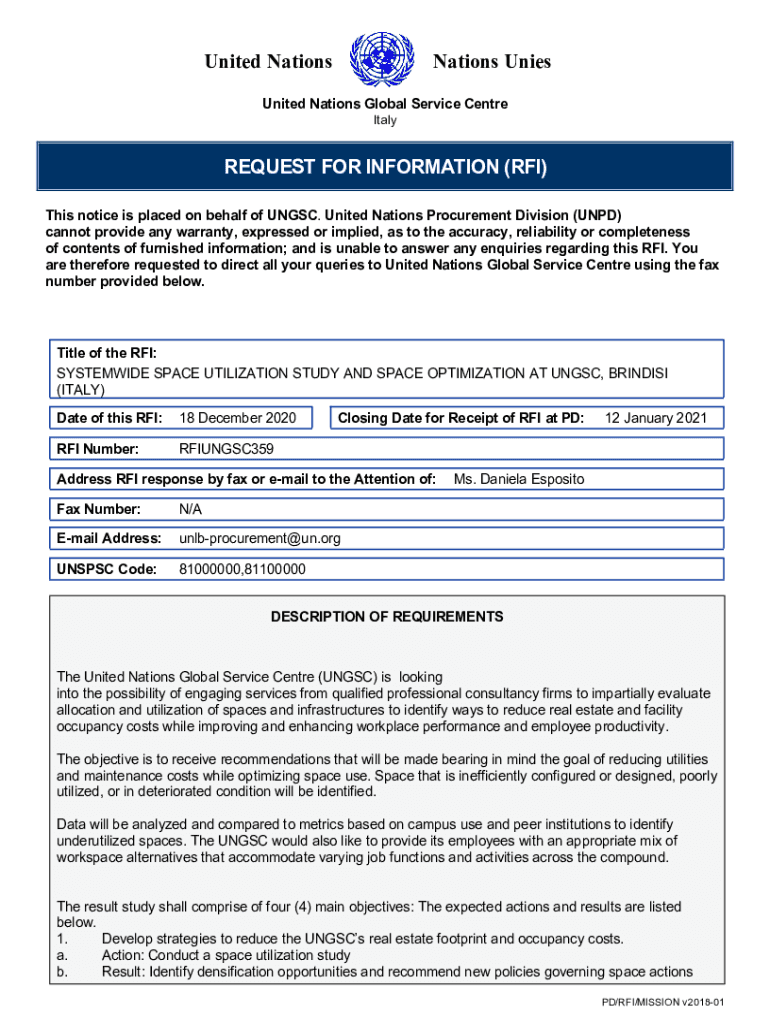 United Nations Nations Unies

United Nations Global Service Centre
Italy

REQUEST FOR INFORMATION (RFI)

This notice is placed on behalf of UNGSC. United Nations Procurement Division (UNPD) cannot provide any warranty, expressed or implied, as to the accuracy, reliability or completeness of contents of furnished information; and is unable to answer any enquiries regarding this RFI. You are therefore requested to direct all your queries to United Nations Global Service Centre using the fax number provided below.

Title of the RFI:
SYSTEMWIDE SPACE UTILIZATION STUDY AND SPACE OPTIMIZATION AT UNGSC, BRINDISI (ITALY)

Date of this RFI: 18 December 2020 Closing Date for Receipt of RFI at PD: 12 January 2021

RFI Number: RFIUNGSC359

Address RFI response by fax or e-mail to the Attention of: Ms. Daniela Esposito

Fax Number: N/A

E-mail Address: unlb-procurement@un.org

UNSPSC Code: 81000000,81100000

DESCRIPTION OF REQUIREMENTS

The United Nations Global Service Centre (UNGSC) is looking into the possibility of engaging services from qualified professional consultancy firms to impartially evaluate allocation and utilization of spaces and infrastructures to identify ways to reduce real estate and facility occupancy costs while improving and enhancing workplace performance and employee productivity.

The objective is to receive recommendations that will be made bearing in mind the goal of reducing utilities and maintenance costs while optimizing space use. Space that is inefficiently configured or designed, poorly utilized, or in deteriorated condition will be identified.

Data will be analyzed and compared to metrics based on campus use and peer institutions to identify underutilized spaces. The UNGSC would also like to provide its employees with an appropriate mix of workspace alternatives that accommodate varying job functions and activities across the compound.

The result study shall comprise of four (4) main objectives: The expected actions and results are listed below.
1. Develop strategies to reduce the UNGSC's real estate footprint and occupancy costs.
a. Action: Conduct a space utilization study
b. Result: Identify densification opportunities and recommend new policies governing space actions

PD/RFI/MISSION v2018-01